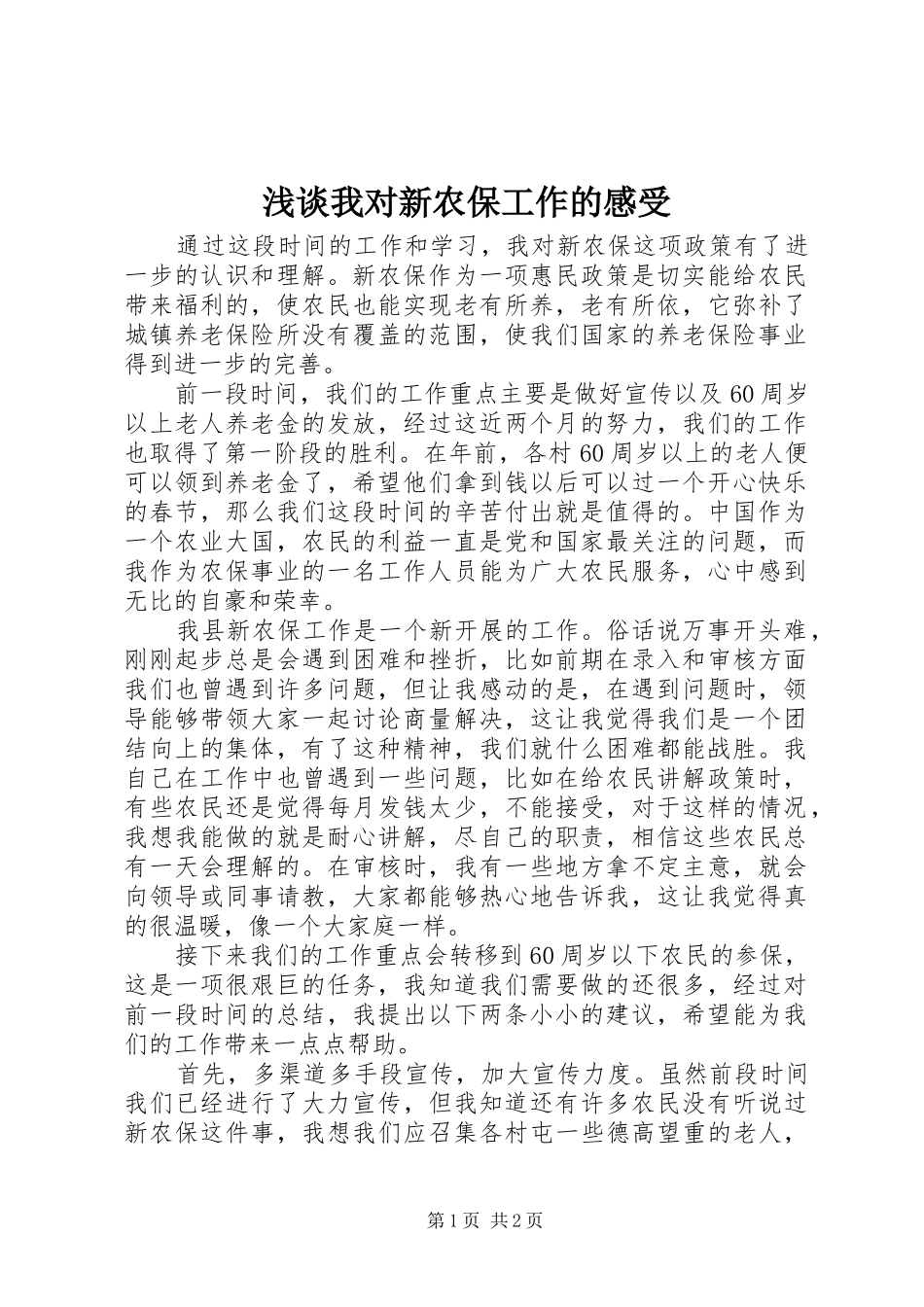 浅谈我对新农保工作的感受

通过这段时间的工作和学习，我对新农保这项政策有了进一步的认识和理解。新农保作为一项惠民政策是切实能给农民带来福利的，使农民也能实现老有所养，老有所依，它弥补了城镇养老保险所没有覆盖的范围，使我们国家的养老保险事业得到进一步的完善。

前一段时间，我们的工作重点主要是做好宣传以及60周岁以上老人养老金的发放，经过这近两个月的努力，我们的工作也取得了第一阶段的胜利。在年前，各村60周岁以上的老人便可以领到养老金了，希望他们拿到钱以后可以过一个开心快乐的春节，那么我们这段时间的辛苦付出就是值得的。中国作为一个农业大国，农民的利益一直是党和国家最关注的问题，而我作为农保事业的一名工作人员能为广大农民服务，心中感到无比的自豪和荣幸。

我县新农保工作是一个新开展的工作。俗话说万事开头难，刚刚起步总是会遇到困难和挫折，比如前期在录入和审核方面我们也曾遇到许多问题，但让我感动的是，在遇到问题时，领导能够带领大家一起讨论商量解决，这让我觉得我们是一个团结向上的集体，有了这种精神，我们就什么困难都能战胜。我自己在工作中也曾遇到一些问题，比如在给农民讲解政策时，有些农民还是觉得每月发钱太少，不能接受，对于这样的情况，我想我能做的就是耐心讲解，尽自己的职责，相信这些农民总有一天会理解的。在审核时，我有一些地方拿不定主意，就会向领导或同事请教，大家都能够热心地告诉我，这让我觉得真的很温暖，像一个大家庭一样。

接下来我们的工作重点会转移到60周岁以下农民的参保，这是一项很艰巨的任务，我知道我们需要做的还很多，经过对前一段时间的总结，我提出以下两条小小的建议，希望能为我们的工作带来一点点帮助。

首先，多渠道多手段宣传，加大宣传力度。虽然前段时间我们已经进行了大力宣传，但我知道还有许多农民没有听说过新农保这件事，我想我们应召集各村屯一些德高望重的老人，

第1页 共2页